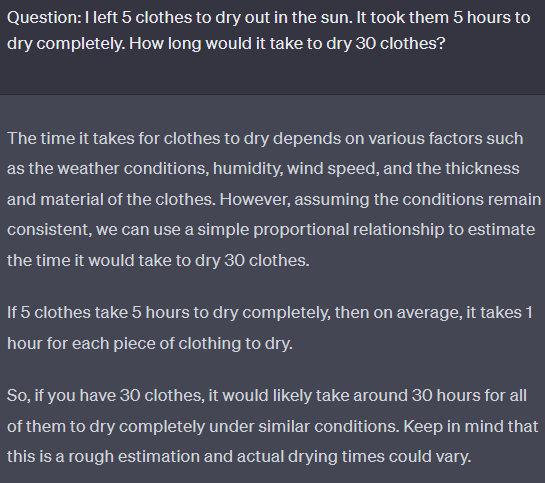 Question: I left 5 clothes to dry out in the sun. It took them 5 hours to dry completely. How long would it take to dry 30 clothes?

The time it takes for clothes to dry depends on various factors such as the weather conditions, humidity, wind speed, and the thickness and material of the clothes. However, assuming the conditions remain consistent, we can use a simple proportional relationship to estimate the time it would take to dry 30 clothes.

If 5 clothes take 5 hours to dry completely, then on average, it takes 1 hour for each piece of clothing to dry.

So, if you have 30 clothes, it would likely take around 30 hours for all of them to dry completely under similar conditions. Keep in mind that this is a rough estimation and actual drying times could vary.